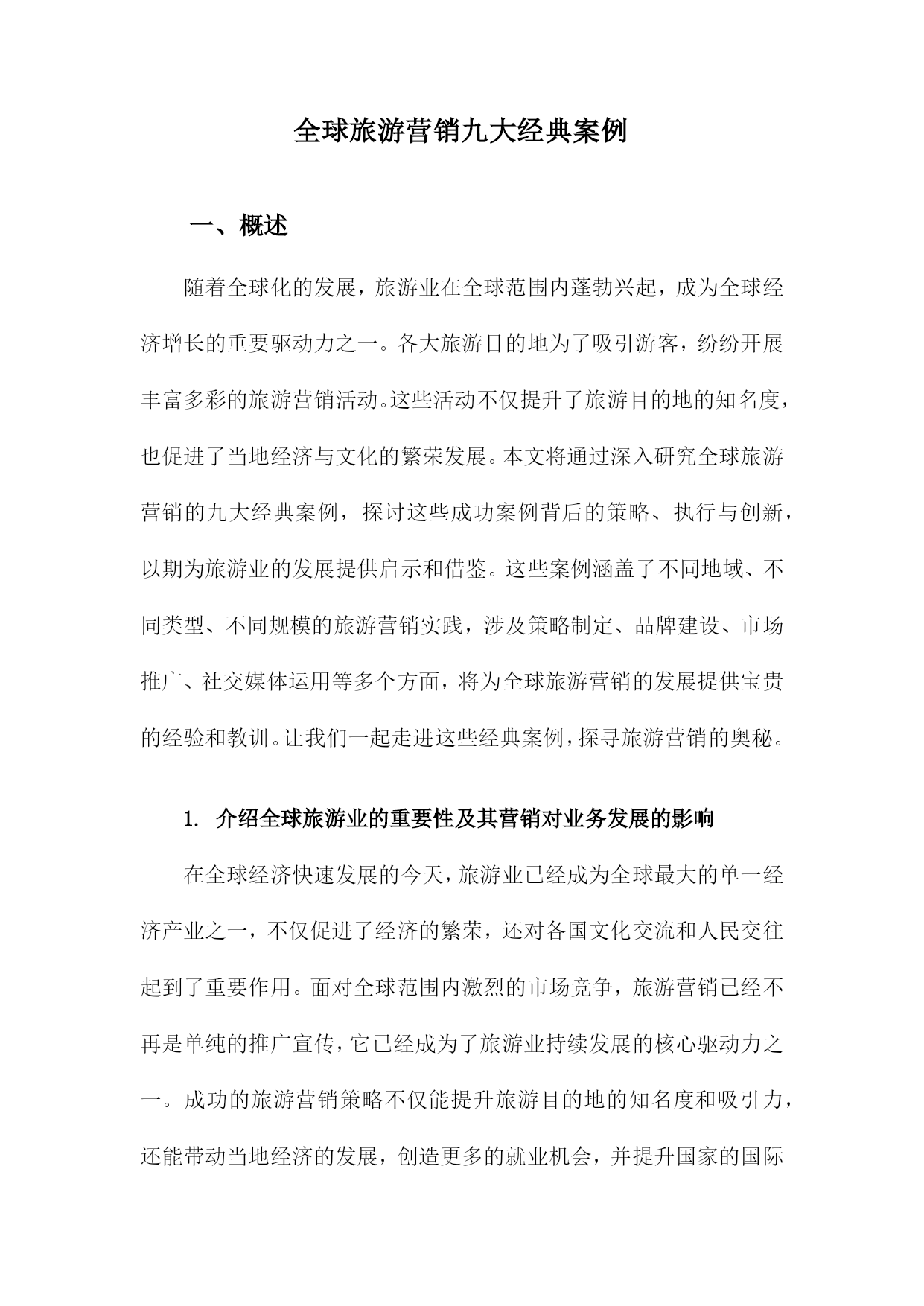 全球旅游营销九大经典案例

一、概述

随着全球化的发展，旅游业在全球范围内蓬勃兴起，成为全球经济增长的重要驱动力之一。各大旅游目的地为了吸引游客，纷纷开展丰富多彩的旅游营销活动。这些活动不仅提升了旅游目的地的知名度，也促进了当地经济与文化的繁荣发展。本文将通过深入研究全球旅游营销的九大经典案例，探讨这些成功案例背后的策略、执行与创新，以期为旅游业的发展提供启示和借鉴。这些案例涵盖了不同地域、不同类型、不同规模的旅游营销实践，涉及策略制定、品牌建设、市场推广、社交媒体运用等多个方面，将为全球旅游营销的发展提供宝贵的经验和教训。让我们一起走进这些经典案例，探寻旅游营销的奥秘。

1. 介绍全球旅游业的重要性及其营销对业务发展的影响

在全球经济快速发展的今天，旅游业已经成为全球最大的单一经济产业之一，不仅促进了经济的繁荣，还对各国文化交流和人民交往起到了重要作用。面对全球范围内激烈的市场竞争，旅游营销已经不再是单纯的推广宣传，它已经成为了旅游业持续发展的核心驱动力之一。成功的旅游营销策略不仅能提升旅游目的地的知名度和吸引力，还能带动当地经济的发展，创造更多的就业机会，并提升国家的国际